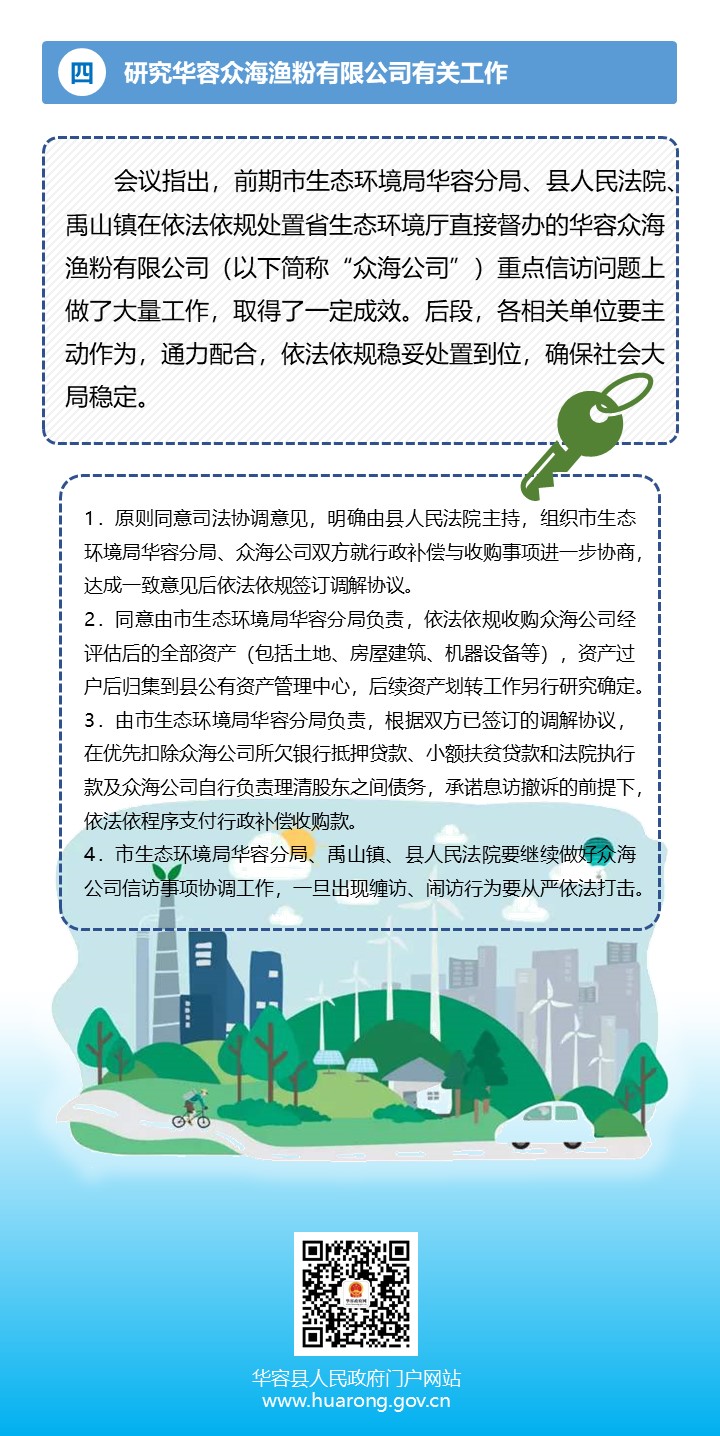 四 研究华容众海渔粉有限公司有关工作

会议指出，前期市生态环境局华容分局、县人民法院、禹山镇在依法依规处置省生态环境厅直接督办的华容众海渔粉有限公司（以下简称“众海公司”）重点信访问题上做了大量工作，取得了一定成效。后段，各相关单位要主动作为，通力配合，依法依规稳妥处置到位，确保社会大局稳定。

1．原则同意司法协调意见，明确由县人民法院主持，组织市生态环境局华容分局、众海公司双方就行政补偿与收购事项进一步协商，达成一致意见后依法依规签订调解协议。
2．同意由市生态环境局华容分局负责，依法依规收购众海公司经评估后的全部资产（包括土地、房屋建筑、机器设备等），资产过户后归集到县公有资产管理中心，后续资产划转工作另行研究确定。
3．由市生态环境局华容分局负责，根据双方已签订的调解协议，在优先扣除众海公司所欠银行抵押贷款、小额扶贫贷款和法院执行款及众海公司自行负责理清股东之间债务，承诺息访撤诉的前提下，依法依程序支付行政补偿收购款。
4．市生态环境局华容分局、禹山镇、县人民法院要继续做好众海公司信访事项协调工作，一旦出现缠访、闹访行为要从严依法打击。

华容县人民政府门户网站
www.huarong.gov.cn